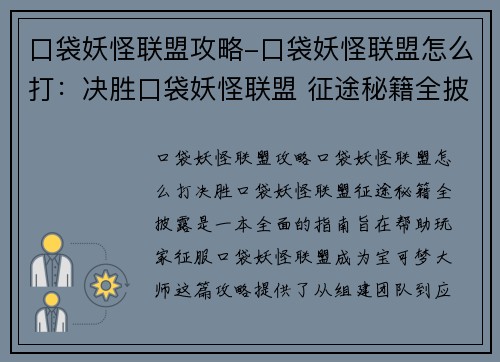 口袋妖怪联盟攻略-口袋妖怪联盟怎么打：决胜口袋妖怪联盟 征途秘籍全披

口袋妖怪联盟攻略口袋妖怪联盟怎么打决胜口袋妖怪联盟征途秘籍全披露是一本全面的指南旨在帮助玩家征服口袋妖怪联盟成为宝可梦大师这篇攻略提供了从组建团队到应